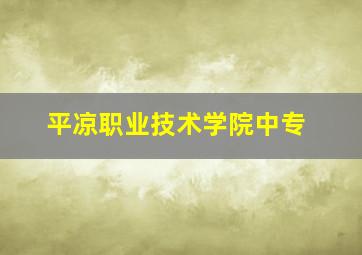 平凉职业技术学院中专